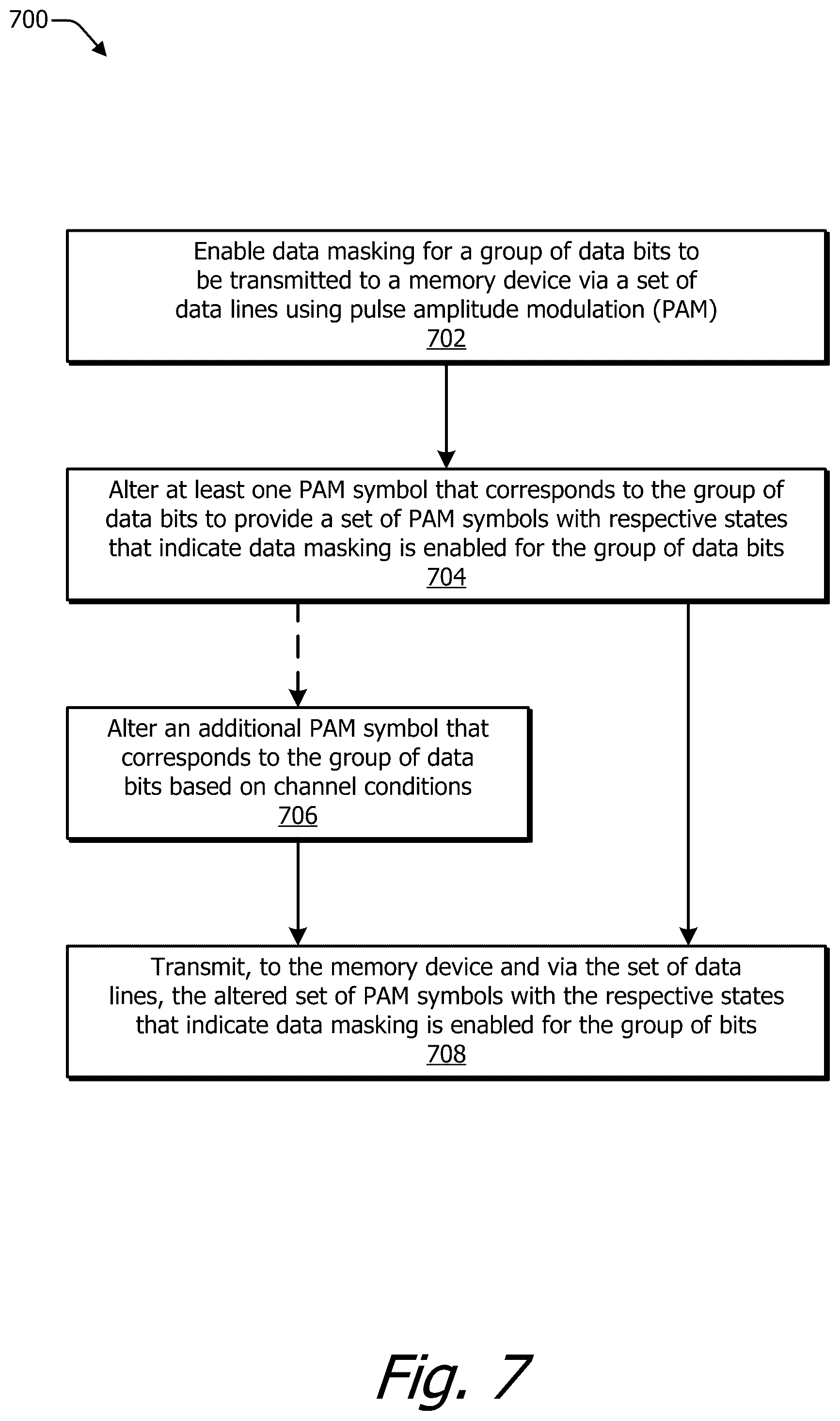 700

Enable data masking for a group of data bits to be transmitted to a memory device via a set of data lines using pulse amplitude modulation (PAM)
702

Alter at least one PAM symbol that corresponds to the group of data bits to provide a set of PAM symbols with respective states that indicate data masking is enabled for the group of data bits
704

Alter an additional PAM symbol that corresponds to the group of data bits based on channel conditions
706

Transmit, to the memory device and via the set of data lines, the altered set of PAM symbols with the respective states that indicate data masking is enabled for the group of bits
708

Fig. 7